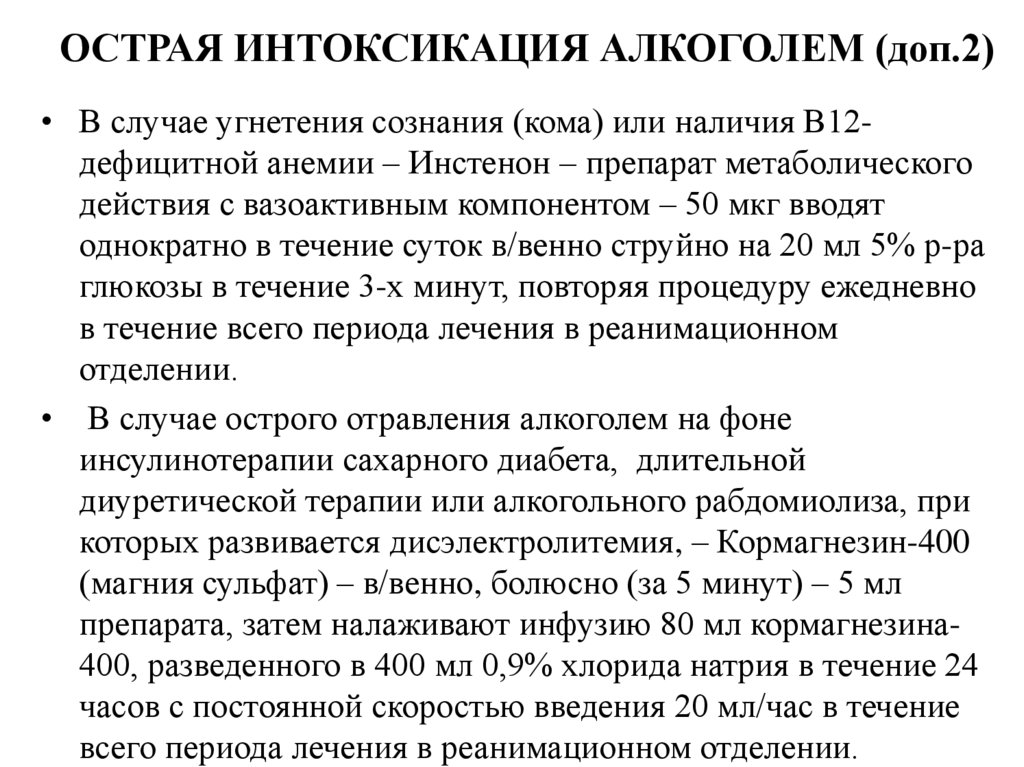 ОСТРАЯ ИНТОКСИКАЦИЯ АЛКОГОЛЕМ (доп.2)

• В случае угнетения сознания (кома) или наличия В12-дефицитной анемии – Инстенон – препарат метаболического действия с вазоактивным компонентом – 50 мкг вводят однократно в течение суток в/венно струйно на 20 мл 5% р-ра глюкозы в течение 3-х минут, повторяя процедуру ежедневно в течение всего периода лечения в реанимационном отделении.

• В случае острого отравления алкоголем на фоне инсулинотерапии сахарного диабета, длительной диуретической терапии или алкогольного рабдомиолиза, при которых развивается дисэлектролитемия, – Кормагнезин-400 (магния сульфат) – в/венно, болюсно (за 5 минут) – 5 мл препарата, затем налаживают инфузию 80 мл кормагнезина-400, разведенного в 400 мл 0,9% хлорида натрия в течение 24 часов с постоянной скоростью введения 20 мл/час в течение всего периода лечения в реанимационном отделении.